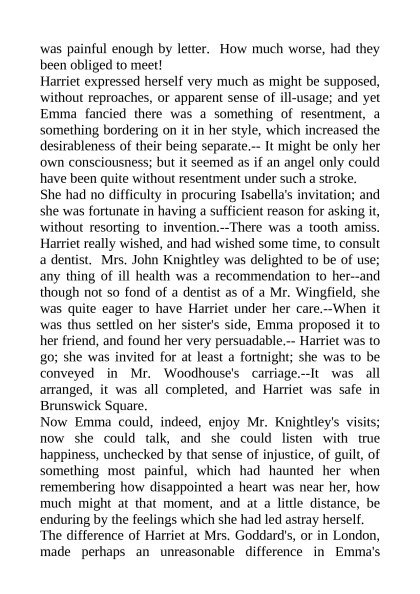 was painful enough by letter. How much worse, had they been obliged to meet!

Harriet expressed herself very much as might be supposed, without reproaches, or apparent sense of ill-usage; and yet Emma fancied there was a something of resentment, a something bordering on it in her style, which increased the desirableness of their being separate.-- It might be only her own consciousness; but it seemed as if an angel only could have been quite without resentment under such a stroke.

She had no difficulty in procuring Isabella's invitation; and she was fortunate in having a sufficient reason for asking it, without resorting to invention.--There was a tooth amiss. Harriet really wished, and had wished some time, to consult a dentist. Mrs. John Knightley was delighted to be of use; any thing of ill health was a recommendation to her--and though not so fond of a dentist as of a Mr. Wingfield, she was quite eager to have Harriet under her care.--When it was thus settled on her sister's side, Emma proposed it to her friend, and found her very persuadable.-- Harriet was to go; she was invited for at least a fortnight; she was to be conveyed in Mr. Woodhouse's carriage.--It was all arranged, it was all completed, and Harriet was safe in Brunswick Square.

Now Emma could, indeed, enjoy Mr. Knightley's visits; now she could talk, and she could listen with true happiness, unchecked by that sense of injustice, of guilt, of something most painful, which had haunted her when remembering how disappointed a heart was near her, how much might at that moment, and at a little distance, be enduring by the feelings which she had led astray herself.

The difference of Harriet at Mrs. Goddard's, or in London, made perhaps an unreasonable difference in Emma's